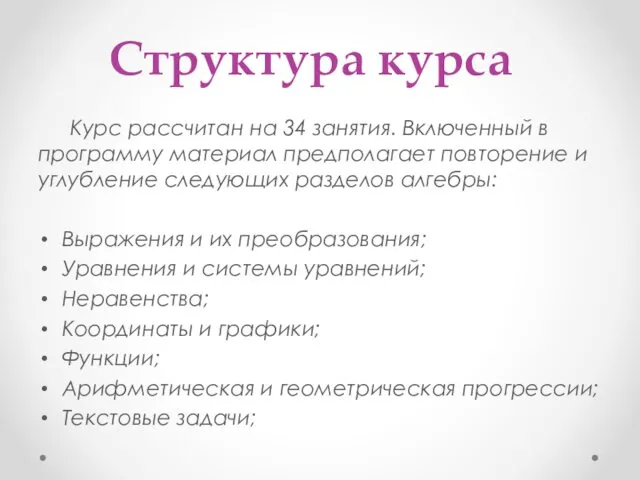 Структура курса

Курс рассчитан на 34 занятия. Включенный в программу материал предполагает повторение и углубление следующих разделов алгебры:

• Выражения и их преобразования;
• Уравнения и системы уравнений;
• Неравенства;
• Координаты и графики;
• Функции;
• Арифметическая и геометрическая прогрессии;
• Текстовые задачи;